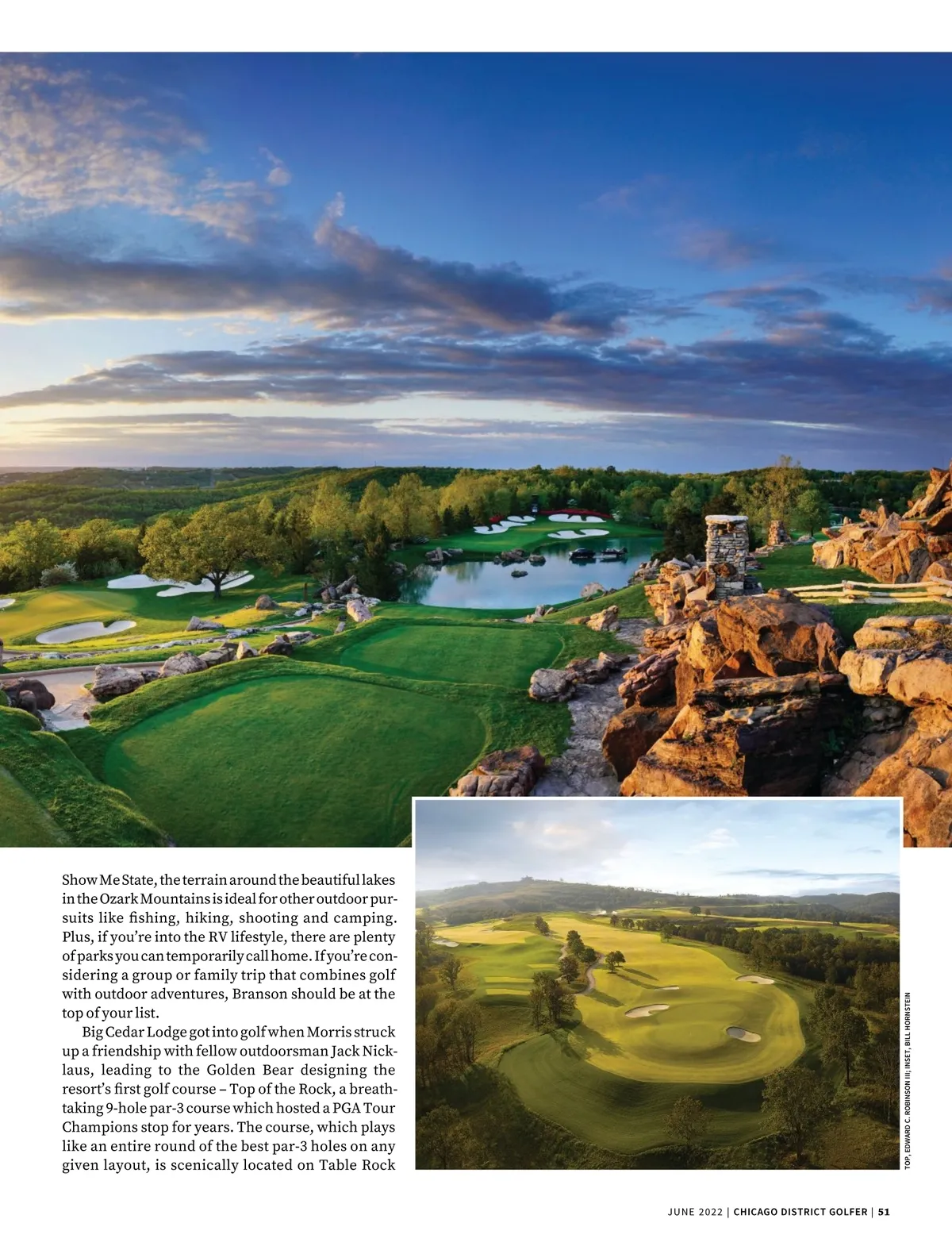 Show Me State, the terrain around the beautiful lakes in the Ozark Mountains is ideal for other outdoor pursuits like fishing, hiking, shooting and camping. Plus, if you're into the RV lifestyle, there are plenty of parks you can temporarily call home. If you're considering a group or family trip that combines golf with outdoor adventures, Branson should be at the top of your list.

Big Cedar Lodge got into golf when Morris struck up a friendship with fellow outdoorsman Jack Nicklaus, leading to the Golden Bear designing the resort's first golf course – Top of the Rock, a breathtaking 9-hole par-3 course which hosted a PGA Tour Champions stop for years. The course, which plays like an entire round of the best par-3 holes on any given layout, is scenically located on Table Rock

TOP, EDWARD C. ROBINSON III; INSET, BILL HORNSTEIN

JUNE 2022 | CHICAGO DISTRICT GOLFER | 51